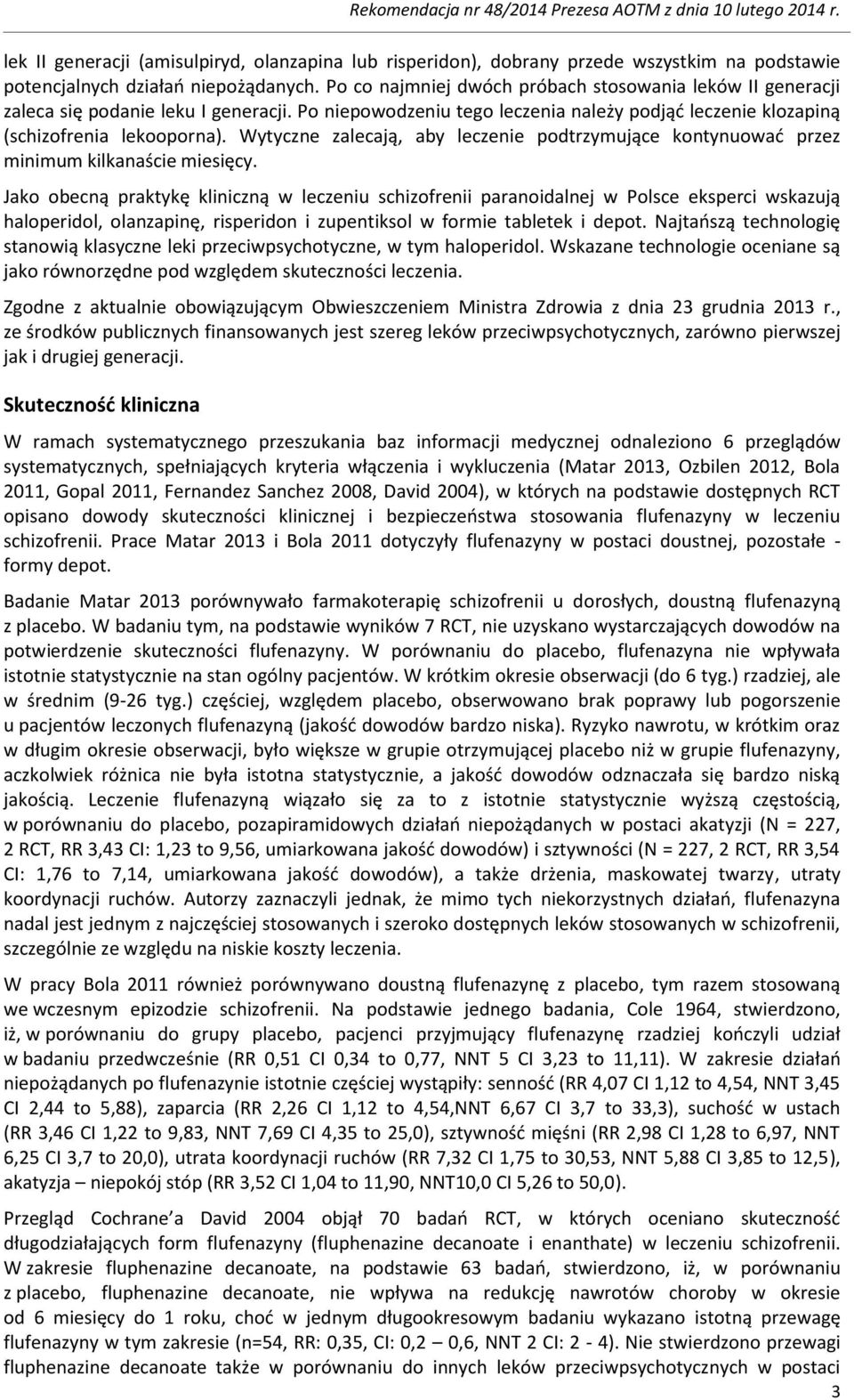 Rekomendacja nr 48/2014 Prezesa AOTM z dnia 10 lutego 2014 r.

lek II generacji (amisulpiryd, olanzapina lub risperidon), dobrany przede wszystkim na podstawie potencjalnych działań niepożądanych. Po co najmniej dwóch próbach stosowania leków II generacji zaleca się podanie leku I generacji. Po niepowodzeniu tego leczenia należy podjąć leczenie klozapiną (schizofrenia lekooporna). Wytyczne zalecają, aby leczenie podtrzymujące kontynuować przez minimum kilkanaście miesięcy.

Jako obecną praktykę kliniczną w leczeniu schizofrenii paranoidalnej w Polsce eksperci wskazują haloperidol, olanzapinę, risperidon i zupentiksol w formie tabletek i depot. Najtańszą technologię stanowią klasyczne leki przeciwpsychotyczne, w tym haloperidol. Wskazane technologie oceniane są jako równorzędne pod względem skuteczności leczenia.

Zgodne z aktualnie obowiązującym Obwieszczeniem Ministra Zdrowia z dnia 23 grudnia 2013 r., ze środków publicznych finansowanych jest szereg leków przeciwpsychotycznych, zarówno pierwszej jak i drugiej generacji.

Skuteczność kliniczna

W ramach systematycznego przeszukania baz informacji medycznej odnaleziono 6 przeglądów systematycznych, spełniających kryteria włączenia i wykluczenia (Matar 2013, Ozbilen 2012, Bola 2011, Gopal 2011, Fernandez Sanchez 2008, David 2004), w których na podstawie dostępnych RCT opisano dowody skuteczności klinicznej i bezpieczeństwa stosowania flufenazyny w leczeniu schizofrenii. Prace Matar 2013 i Bola 2011 dotyczyły flufenazyny w postaci doustnej, pozostałe - formy depot.

Badanie Matar 2013 porównywało farmakoterapię schizofrenii u dorosłych, doustną flufenazyną z placebo. W badaniu tym, na podstawie wyników 7 RCT, nie uzyskano wystarczających dowodów na potwierdzenie skuteczności flufenazyny. W porównaniu do placebo, flufenazyna nie wpływała istotnie statystycznie na stan ogólny pacjentów. W krótkim okresie obserwacji (do 6 tyg.) rzadziej, ale w średnim (9-26 tyg.) częściej, względem placebo, obserwowano brak poprawy lub pogorszenie u pacjentów leczonych flufenazyną (jakość dowodów bardzo niska). Ryzyko nawrotu, w krótkim oraz w długim okresie obserwacji, było większe w grupie otrzymującej placebo niż w grupie flufenazyny, aczkolwiek różnica nie była istotna statystycznie, a jakość dowodów odznaczała się bardzo niską jakością. Leczenie flufenazyną wiązało się za to z istotnie statystycznie wyższą częstością, w porównaniu do placebo, pozapiramidowych działań niepożądanych w postaci akatyzji (N = 227, 2 RCT, RR 3,43 CI: 1,23 to 9,56, umiarkowana jakość dowodów) i sztywności (N = 227, 2 RCT, RR 3,54 CI: 1,76 to 7,14, umiarkowana jakość dowodów), a także drżenia, maskowatej twarzy, utraty koordynacji ruchów. Autorzy zaznaczyli jednak, że mimo tych niekorzystnych działań, flufenazyna nadal jest jednym z najczęściej stosowanych i szeroko dostępnych leków stosowanych w schizofrenii, szczególnie ze względu na niskie koszty leczenia.

W pracy Bola 2011 również porównywano doustną flufenazynę z placebo, tym razem stosowaną we wczesnym epizodzie schizofrenii. Na podstawie jednego badania, Cole 1964, stwierdzono, iż, w porównaniu do grupy placebo, pacjenci przyjmujący flufenazynę rzadziej kończyli udział w badaniu przedwcześnie (RR 0,51 CI 0,34 to 0,77, NNT 5 CI 3,23 to 11,11). W zakresie działań niepożądanych po flufenazynie istotnie częściej wystąpiły: senność (RR 4,07 CI 1,12 to 4,54, NNT 3,45 CI 2,44 to 5,88), zaparcia (RR 2,26 CI 1,12 to 4,54,NNT 6,67 CI 3,7 to 33,3), suchość w ustach (RR 3,46 CI 1,22 to 9,83, NNT 7,69 CI 4,35 to 25,0), sztywność mięśni (RR 2,98 CI 1,28 to 6,97, NNT 6,25 CI 3,7 to 20,0), utrata koordynacji ruchów (RR 7,32 CI 1,75 to 30,53, NNT 5,88 CI 3,85 to 12,5), akatyzja – niepokój stóp (RR 3,52 CI 1,04 to 11,90, NNT10,0 CI 5,26 to 50,0).

Przegląd Cochrane'a David 2004 objął 70 badań RCT, w których oceniano skuteczność długodziałających form flufenazyny (fluphenazine decanoate i enanthate) w leczeniu schizofrenii. W zakresie fluphenazine decanoate, na podstawie 63 badań, stwierdzono, iż, w porównaniu z placebo, fluphenazine decanoate, nie wpływa na redukcję nawrotów choroby w okresie od 6 miesięcy do 1 roku, choć w jednym długookresowym badaniu wykazano istotną przewagę flufenazyny w tym zakresie (n=54, RR: 0,35, CI: 0,2 – 0,6, NNT 2 CI: 2 - 4). Nie stwierdzono przewagi fluphenazine decanoate także w porównaniu do innych leków przeciwpsychotycznych w postaci

3